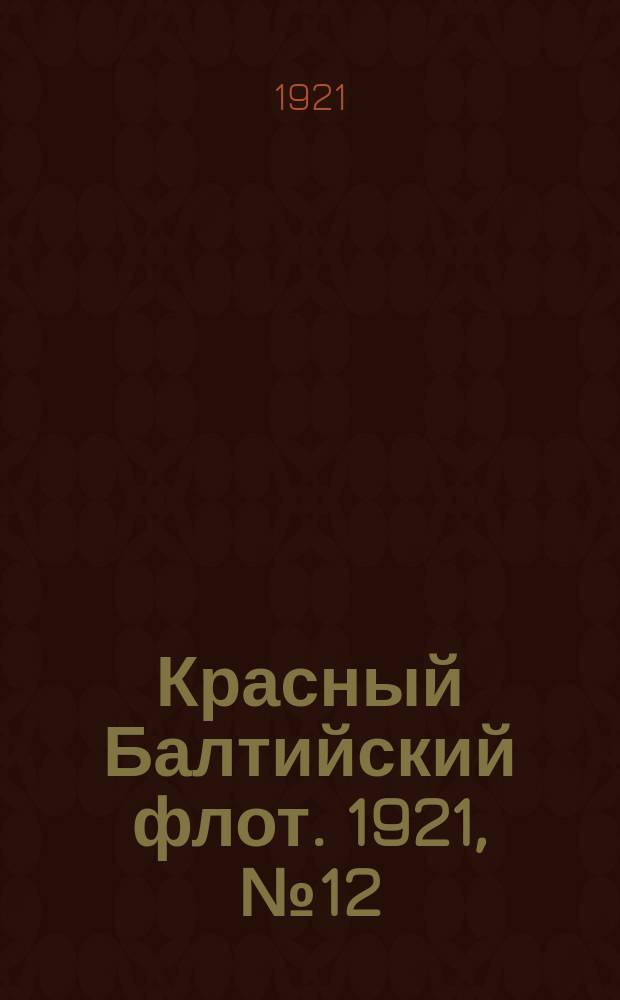 1921

Красный Балтийский флот. 1921, №12